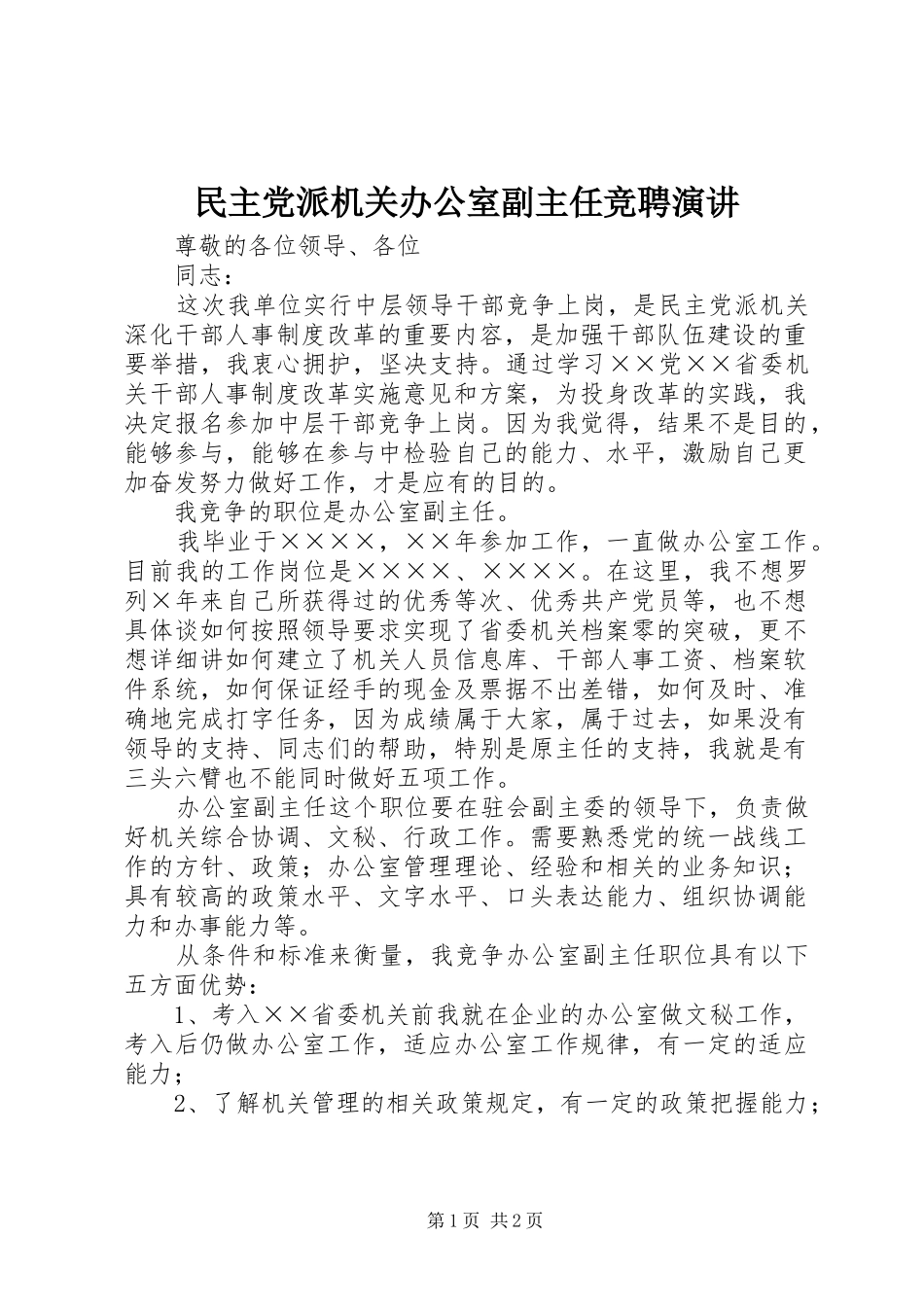 民主党派机关办公室副主任竞聘演讲

尊敬的各位领导、各位

同志：

这次我单位实行中层领导干部竞争上岗，是民主党派机关深化干部人事制度改革的重要内容，是加强干部队伍建设的重要举措，我衷心拥护，坚决支持。通过学习××党××省委机关干部人事制度改革实施意见和方案，为投身改革的实践，我决定报名参加中层干部竞争上岗。因为我觉得，结果不是目的，能够参与，能够在参与中检验自己的能力、水平，激励自己更加奋发努力做好工作，才是应有的目的。

我竞争的职位是办公室副主任。

我毕业于××××，××年参加工作，一直做办公室工作。目前我的工作岗位是××××、××××。在这里，我不想罗列×年来自己所获得过的优秀等次、优秀共产党员等，也不想具体谈如何按照领导要求实现了省委机关档案零的突破，更不想详细讲如何建立了机关人员信息库、干部人事工资、档案软件系统，如何保证经手的现金及票据不出差错，如何及时、准确地完成打字任务，因为成绩属于大家，属于过去，如果没有领导的支持、同志们的帮助，特别是原主任的支持，我就是有三头六臂也不能同时做好五项工作。

办公室副主任这个职位要在驻会副主委的领导下，负责做好机关综合协调、文秘、行政工作。需要熟悉党的统一战线工作的方针、政策；办公室管理理论、经验和相关的业务知识；具有较高的政策水平、文字水平、口头表达能力、组织协调能力和办事能力等。

从条件和标准来衡量，我竞争办公室副主任职位具有以下五方面优势：

1、考入××省委机关前我就在企业的办公室做文秘工作，考入后仍做办公室工作，适应办公室工作规律，有一定的适应能力；

2、了解机关管理的相关政策规定，有一定的政策把握能力；

第1页 共2页